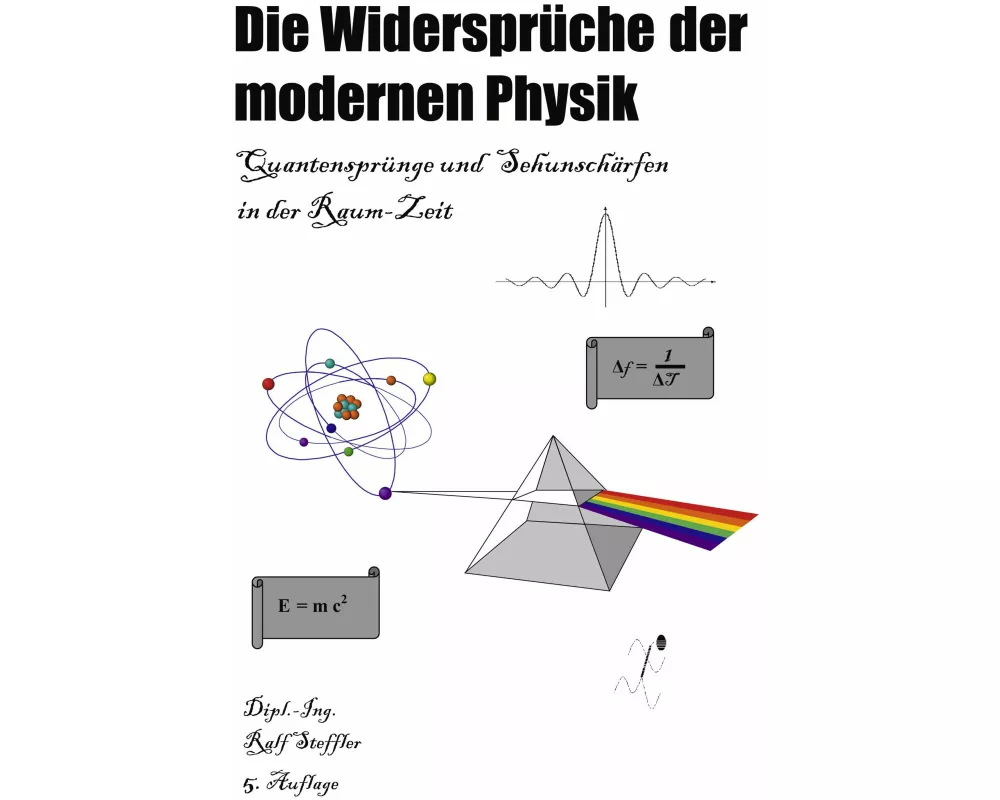 Die Widersprüche der modernen Physik

Quantensprünge und Sehunschärfen in der Raum-Zeit

$\Delta f = \frac{1}{\Delta T}$

$E = m c^2$

Dipl.-Ing.
Ralf Steffler

5. Auflage